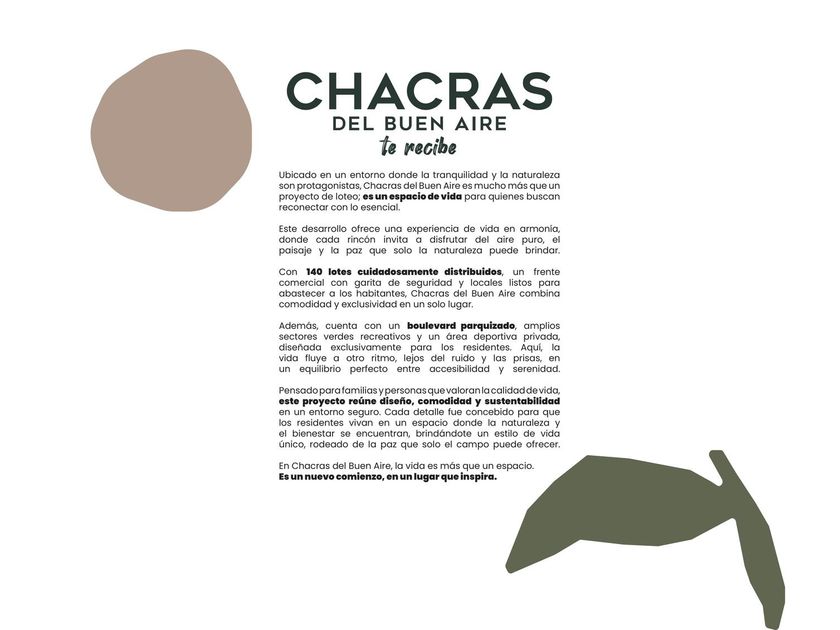 CHACRAS
DEL BUEN AIRE
te recibe

Ubicado en un entorno donde la tranquilidad y la naturaleza son protagonistas, Chacras del Buen Aire es mucho más que un proyecto de loteo; es un espacio de vida para quienes buscan reconectar con lo esencial.

Este desarrollo ofrece una experiencia de vida en armonía, donde cada rincón invita a disfrutar del aire puro, el paisaje y la paz que solo la naturaleza puede brindar.

Con 140 lotes cuidadosamente distribuidos, un frente comercial con garita de seguridad y locales listos para abastecer a los habitantes, Chacras del Buen Aire combina comodidad y exclusividad en un solo lugar.

Además, cuenta con un boulevard parquizado, amplios sectores verdes recreativos y un área deportiva privada, diseñada exclusivamente para los residentes. Aquí, la vida fluye a otro ritmo, lejos del ruido y las prisas, en un equilibrio perfecto entre accesibilidad y serenidad.

Pensado para familias y personas que valoran la calidad de vida, este proyecto reúne diseño, comodidad y sustentabilidad en un entorno seguro. Cada detalle fue concebido para que los residentes vivan en un espacio donde la naturaleza y el bienestar se encuentran, brindándote un estilo de vida único, rodeado de la paz que solo el campo puede ofrecer.

En Chacras del Buen Aire, la vida es más que un espacio.
Es un nuevo comienzo, en un lugar que inspira.